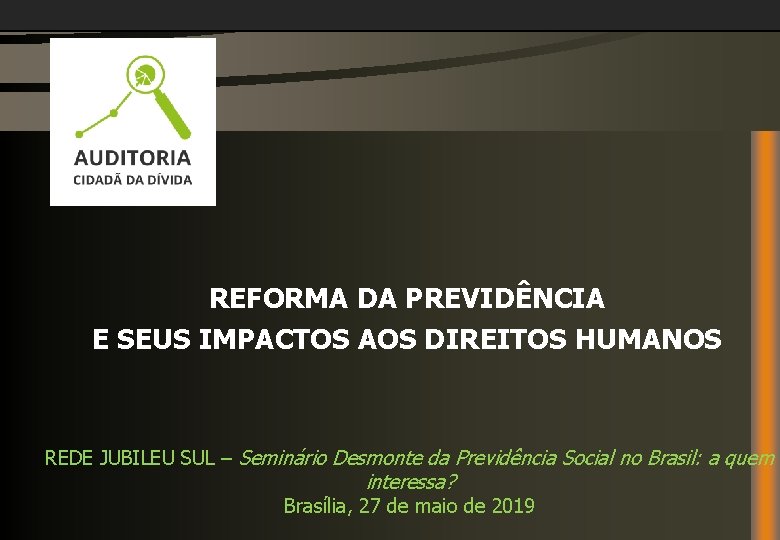 AUDITORIA
CIDADÃ DA DÍVIDA

REFORMA DA PREVIDÊNCIA
E SEUS IMPACTOS AOS DIREITOS HUMANOS

REDE JUBILEU SUL – Seminário Desmonte da Previdência Social no Brasil: a quem interessa?
Brasília, 27 de maio de 2019